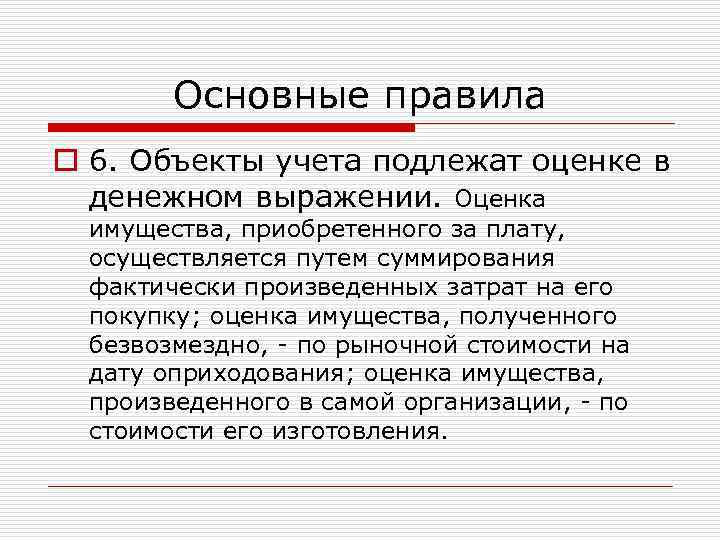 Основные правила

6. Объекты учета подлежат оценке в денежном выражении. Оценка имущества, приобретенного за плату, осуществляется путем суммирования фактически произведенных затрат на его покупку; оценка имущества, полученного безвозмездно, - по рыночной стоимости на дату оприходования; оценка имущества, произведенного в самой организации, - по стоимости его изготовления.